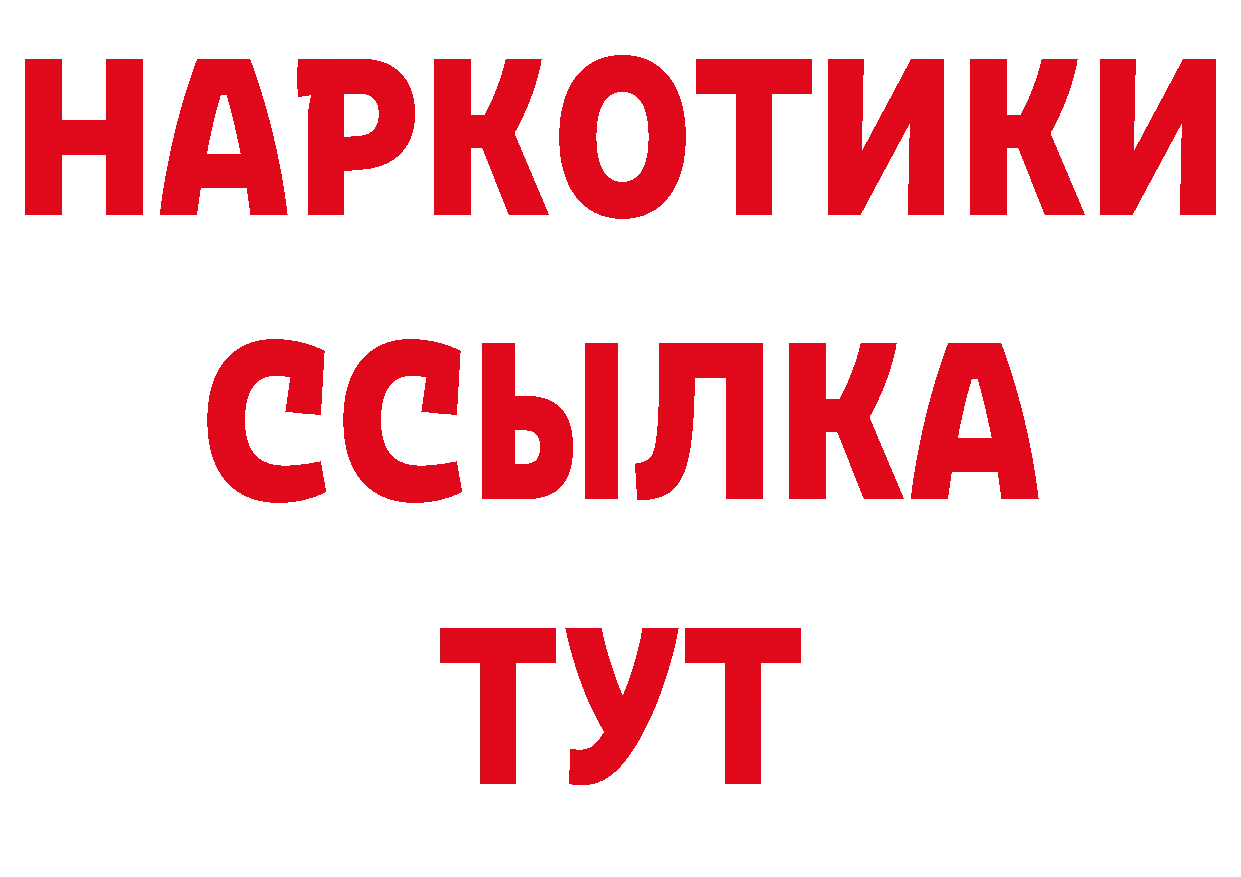 НАРКОТИКИ
ССЫЛКА
ТУТ